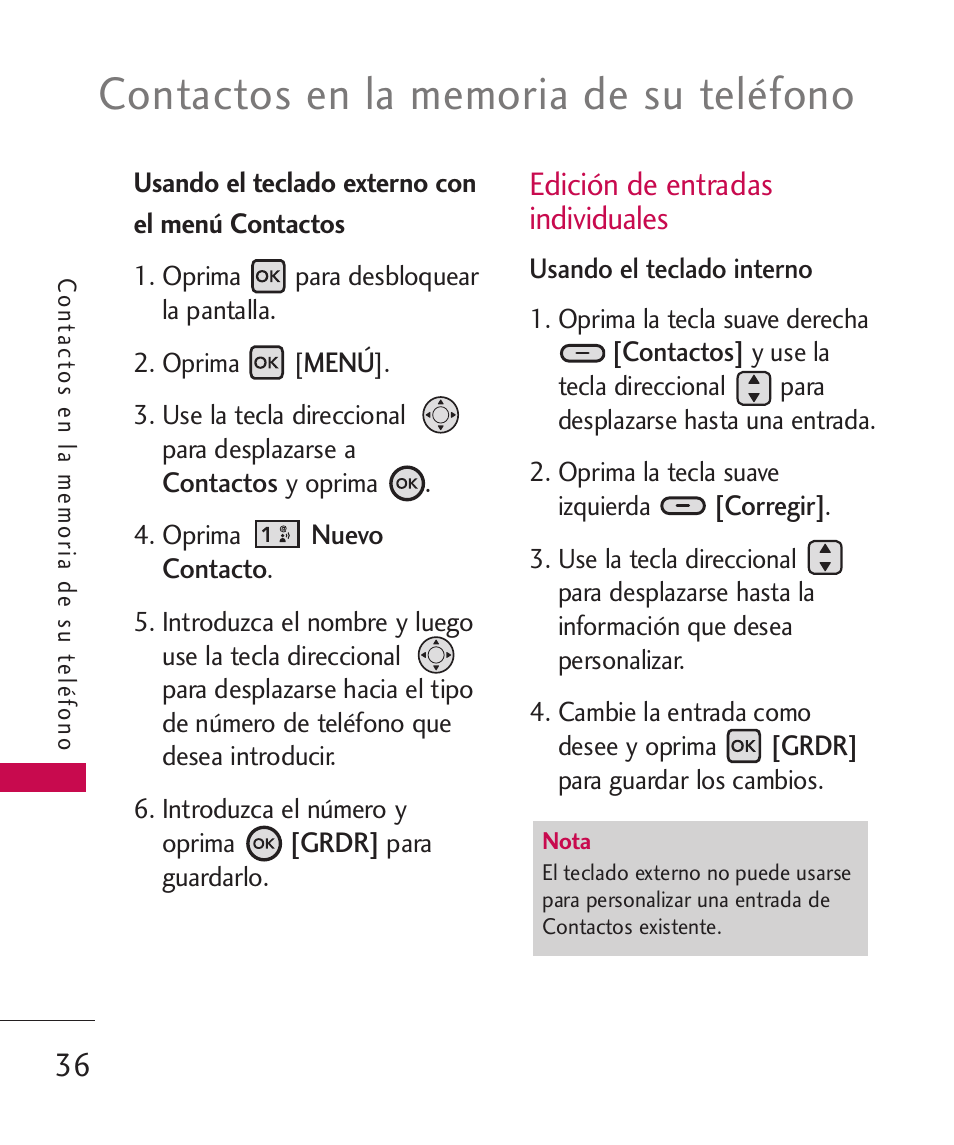 Contactos en la memoria de su teléfono

Contactos en la memoria de su teléfono

Usando el teclado externo con el menú Contactos

1. Oprima OK para desbloquear la pantalla.

2. Oprima OK [MENÚ].

3. Use la tecla direccional para desplazarse a Contactos y oprima OK.

4. Oprima 1 Nuevo Contacto.

5. Introduzca el nombre y luego use la tecla direccional para desplazarse hacia el tipo de número de teléfono que desea introducir.

6. Introduzca el número y oprima OK [GRDR] para guardarlo.

Edición de entradas individuales

Usando el teclado interno

1. Oprima la tecla suave derecha [Contactos] y use la tecla direccional para desplazarse hasta una entrada.

2. Oprima la tecla suave izquierda [Corregir].

3. Use la tecla direccional para desplazarse hasta la información que desea personalizar.

4. Cambie la entrada como desee y oprima OK [GRDR] para guardar los cambios.

Nota
El teclado externo no puede usarse para personalizar una entrada de Contactos existente.

36